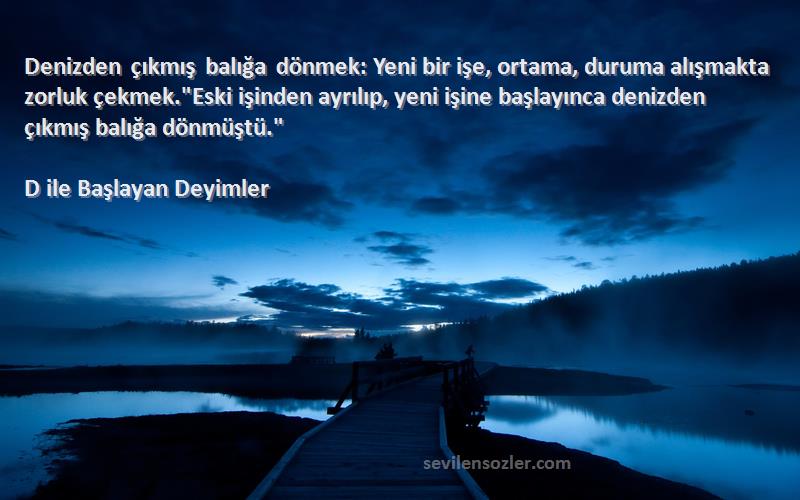 Denizden çıkmış balığa dönmek: Yeni bir işe, ortama, duruma alışmakta zorluk çekmek."Eski işinden ayrılıp, yeni işine başlayınca denizden çıkmış balığa dönmüştü."

D ile Başlayan Deyimler

sevilensozler.com